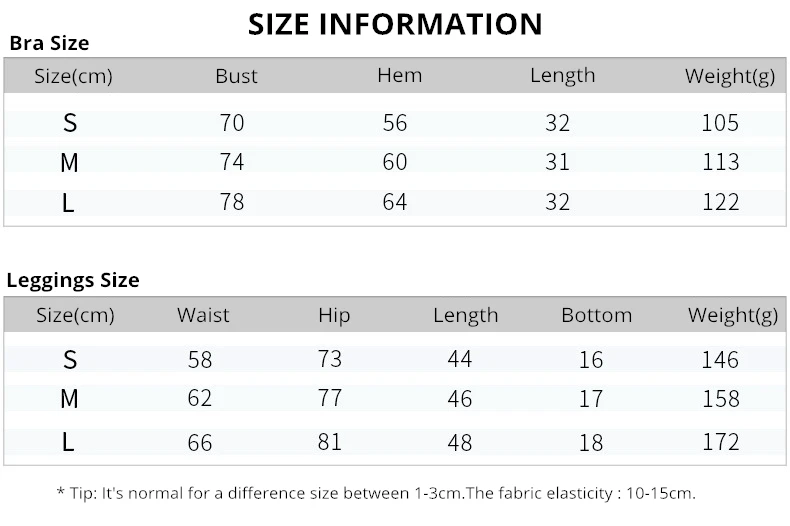 SIZE INFORMATION

Bra Size

| Size(cm) | Bust | Hem | Length | Weight(g) |
|---|---|---|---|---|
| S | 70 | 56 | 32 | 105 |
| M | 74 | 60 | 31 | 113 |
| L | 78 | 64 | 32 | 122 |

Leggings Size

| Size(cm) | Waist | Hip | Length | Bottom | Weight(g) |
|---|---|---|---|---|---|
| S | 58 | 73 | 44 | 16 | 146 |
| M | 62 | 77 | 46 | 17 | 158 |
| L | 66 | 81 | 48 | 18 | 172 |

* Tip: It's normal for a difference size between 1-3cm.The fabric elasticity : 10-15cm.